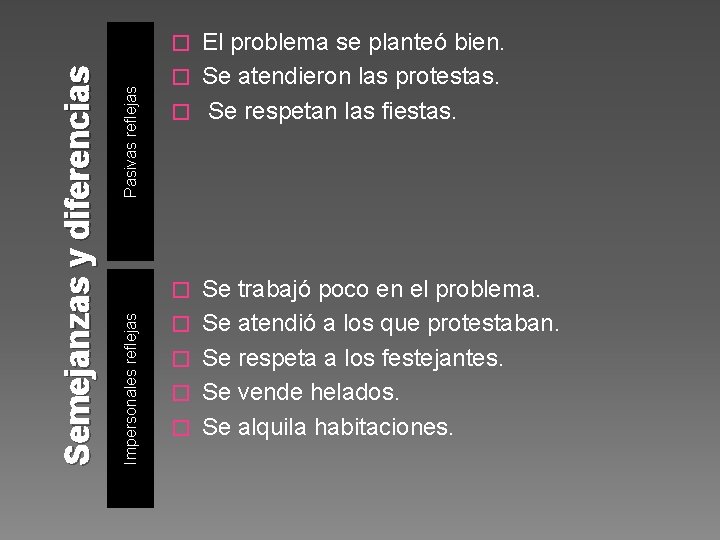 Semejanzas y diferencias

Pasivas reflejas

El problema se planteó bien.
Se atendieron las protestas.
Se respetan las fiestas.

Impersonales reflejas

Se trabajó poco en el problema.
Se atendió a los que protestaban.
Se respeta a los festejantes.
Se vende helados.
Se alquila habitaciones.